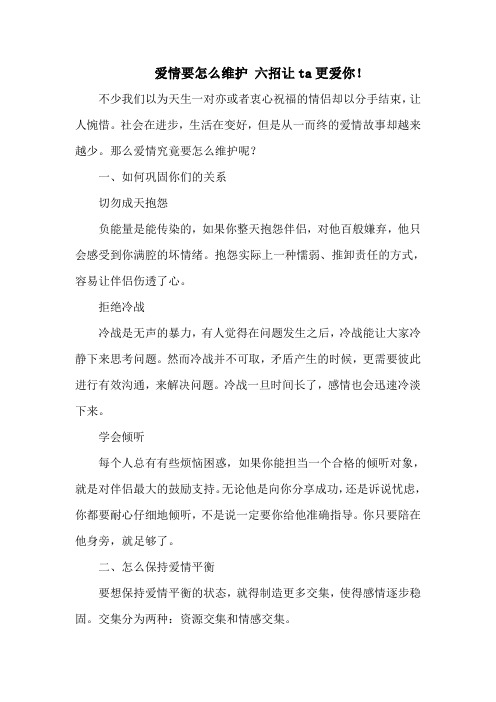 爱情要怎么维护 六招让 ta 更爱你！

不少我们以为天生一对亦或者衷心祝福的情侣却以分手结束，让人惋惜。社会在进步，生活在变好，但是从一而终的爱情故事却越来越少。那么爱情究竟要怎么维护呢？

一、如何巩固你们的关系

切勿成天抱怨

负能量是能传染的，如果你整天抱怨伴侣，对他百般嫌弃，他只会感受到你满腔的坏情绪。抱怨实际上一种懦弱、推卸责任的方式，容易让伴侣伤透了心。

拒绝冷战

冷战是无声的暴力，有人觉得在问题发生之后，冷战能让大家冷静下来思考问题。然而冷战并不可取，矛盾产生的时候，更需要彼此进行有效沟通，来解决问题。冷战一旦时间长了，感情也会迅速冷淡下来。

学会倾听

每个人总有有些烦恼困惑，如果你能担当一个合格的倾听对象，就是对伴侣最大的鼓励支持。无论他是向你分享成功，还是诉说忧虑，你都要耐心仔细地倾听，不是说一定要你给他准确指导。你只要陪在他身旁，就足够了。

二、怎么保持爱情平衡

要想保持爱情平衡的状态，就得制造更多交集，使得感情逐步稳固。交集分为两种：资源交集和情感交集。